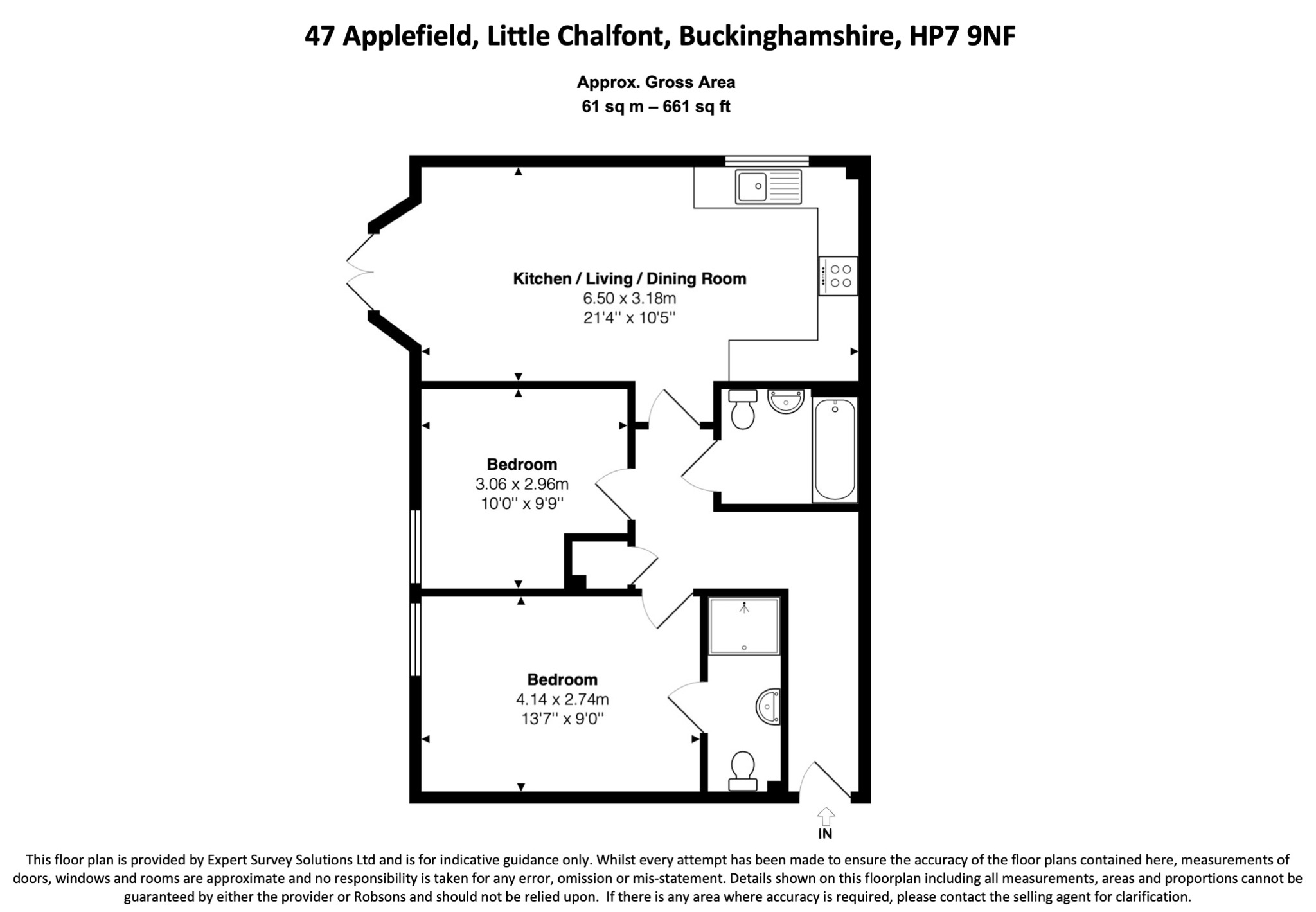 47 Applefield, Little Chalfont, Buckinghamshire, HP7 9NF

Approx. Gross Area
61 sq m – 661 sq ft

Kitchen / Living / Dining Room
6.50 x 3.18m
21'4'' x 10'5''

Bedroom
3.06 x 2.96m
10'0'' x 9'9''

Bedroom
4.14 x 2.74m
13'7'' x 9'0''

IN

This floor plan is provided by Expert Survey Solutions Ltd and is for indicative guidance only. Whilst every attempt has been made to ensure the accuracy of the floor plans contained here, measurements of doors, windows and rooms are approximate and no responsibility is taken for any error, omission or mis-statement. Details shown on this floorplan including all measurements, areas and proportions cannot be guaranteed by either the provider or Robsons and should not be relied upon. If there is any area where accuracy is required, please contact the selling agent for clarification.